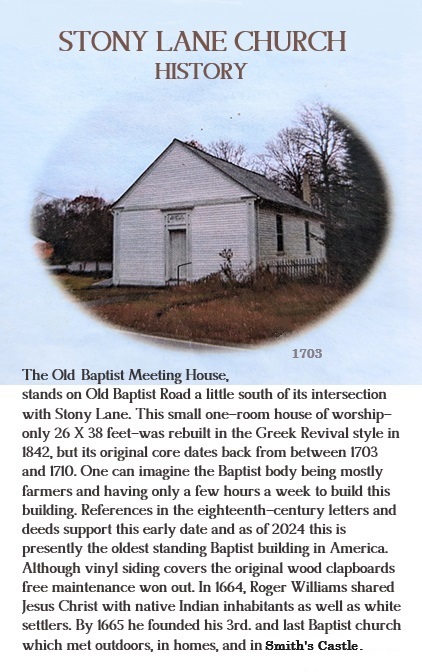 STONY LANE CHURCH
HISTORY

1703

The Old Baptist Meeting House,
stands on Old Baptist Road a little south of its intersection with Stony Lane. This small one-room house of worship-only 26 X 38 feet-was rebuilt in the Greek Revival style in 1842, but its original core dates back from between 1703 and 1710. One can imagine the Baptist body being mostly farmers and having only a few hours a week to build this building. References in the eighteenth-century letters and deeds support this early date and as of 2024 this is presently the oldest standing Baptist building in America. Although vinyl siding covers the original wood clapboards free maintenance won out. In 1664, Roger Williams shared Jesus Christ with native Indian inhabitants as well as white settlers. By 1665 he founded his 3rd. and last Baptist church which met outdoors, in homes, and in Smith's Castle.